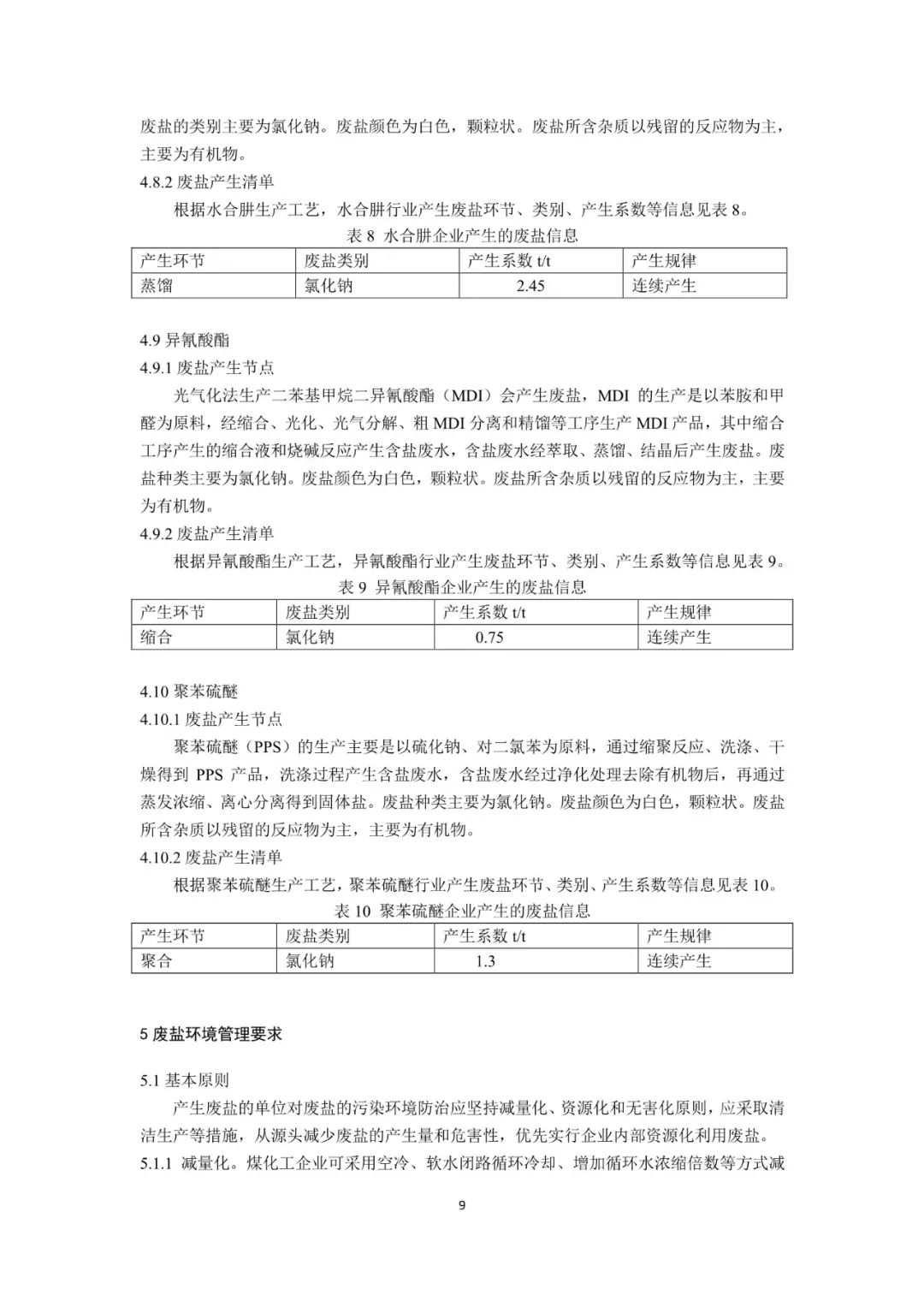 废盐的类别主要为氯化钠。废盐颜色为白色，颗粒状。废盐所含杂质以残留的反应物为主，主要为有机物。

4.8.2 废盐产生清单

根据水合肼生产工艺，水合肼行业产生废盐环节、类别、产生系数等信息见表 8。

表 8 水合肼企业产生的废盐信息

| 产生环节 | 废盐类别 | 产生系数 t/t | 产生规律 |
|---|---|---|---|
| 蒸馏 | 氯化钠 | 2.45 | 连续产生 |

4.9 异氰酸酯

4.9.1 废盐产生节点

光气化法生产二苯基甲烷二异氰酸酯（MDI）会产生废盐，MDI 的生产是以苯胺和甲醛为原料，经缩合、光化、光气分解、粗 MDI 分离和精馏等工序生产 MDI 产品，其中缩合工序产生的缩合液和烧碱反应产生含盐废水，含盐废水经萃取、蒸馏、结晶后产生废盐。废盐种类主要为氯化钠。废盐颜色为白色，颗粒状。废盐所含杂质以残留的反应物为主，主要为有机物。

4.9.2 废盐产生清单

根据异氰酸酯生产工艺，异氰酸酯行业产生废盐环节、类别、产生系数等信息见表 9。

表 9 异氰酸酯企业产生的废盐信息

| 产生环节 | 废盐类别 | 产生系数 t/t | 产生规律 |
|---|---|---|---|
| 缩合 | 氯化钠 | 0.75 | 连续产生 |

4.10 聚苯硫醚

4.10.1 废盐产生节点

聚苯硫醚（PPS）的生产主要是以硫化钠、对二氯苯为原料，通过缩聚反应、洗涤、干燥得到 PPS 产品，洗涤过程产生含盐废水，含盐废水经过净化处理去除有机物后，再通过蒸发浓缩、离心分离得到固体盐。废盐种类主要为氯化钠。废盐颜色为白色，颗粒状。废盐所含杂质以残留的反应物为主，主要为有机物。

4.10.2 废盐产生清单

根据聚苯硫醚生产工艺，聚苯硫醚行业产生废盐环节、类别、产生系数等信息见表 10。

表 10 聚苯硫醚企业产生的废盐信息

| 产生环节 | 废盐类别 | 产生系数 t/t | 产生规律 |
|---|---|---|---|
| 聚合 | 氯化钠 | 1.3 | 连续产生 |

5 废盐环境管理要求

5.1 基本原则

产生废盐的单位对废盐的污染环境防治应坚持减量化、资源化和无害化原则，应采取清洁生产等措施，从源头减少废盐的产生量和危害性，优先实行企业内部资源化利用废盐。

5.1.1 减量化。煤化工企业可采用空冷、软水闭路循环冷却、增加循环水浓缩倍数等方式减

9